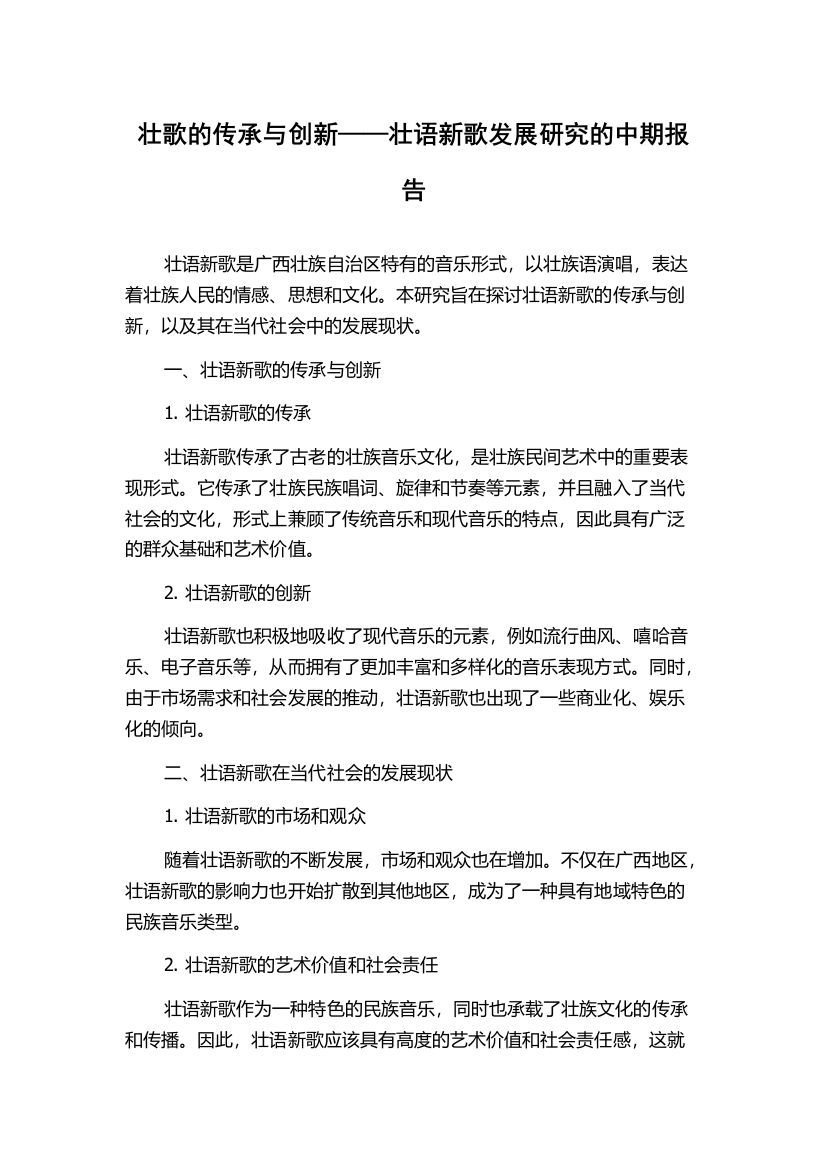 壮歌的传承与创新——壮语新歌发展研究的中期报告

壮语新歌是广西壮族自治区特有的音乐形式，以壮族语演唱，表达着壮族人民的情感、思想和文化。本研究旨在探讨壮语新歌的传承与创新，以及其在当代社会中的发展现状。

一、壮语新歌的传承与创新

1. 壮语新歌的传承

壮语新歌传承了古老的壮族音乐文化，是壮族民间艺术中的重要表现形式。它传承了壮族民族唱词、旋律和节奏等元素，并且融入了当代社会的文化，形式上兼顾了传统音乐和现代音乐的特点，因此具有广泛的群众基础和艺术价值。

2. 壮语新歌的创新

壮语新歌也积极地吸收了现代音乐的元素，例如流行曲风、嘻哈音乐、电子音乐等，从而拥有了更加丰富和多样化的音乐表现方式。同时，由于市场需求和社会发展的推动，壮语新歌也出现了一些商业化、娱乐化的倾向。

二、壮语新歌在当代社会的发展现状

1. 壮语新歌的市场和观众

随着壮语新歌的不断发展，市场和观众也在增加。不仅在广西地区，壮语新歌的影响力也开始扩散到其他地区，成为了一种具有地域特色的民族音乐类型。

2. 壮语新歌的艺术价值和社会责任

壮语新歌作为一种特色的民族音乐，同时也承载了壮族文化的传承和传播。因此，壮语新歌应该具有高度的艺术价值和社会责任感，这就